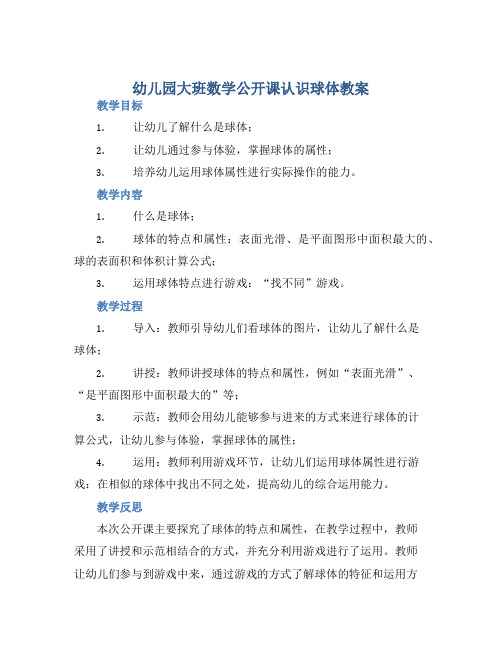 幼儿园大班数学公开课认识球体教案

教学目标

1. 让幼儿了解什么是球体；

2. 让幼儿通过参与体验，掌握球体的属性；

3. 培养幼儿运用球体属性进行实际操作的能力。

教学内容

1. 什么是球体；

2. 球体的特点和属性：表面光滑、是平面图形中面积最大的、球的表面积和体积计算公式；

3. 运用球体特点进行游戏：“找不同”游戏。

教学过程

1. 导入：教师引导幼儿们看球体的图片，让幼儿了解什么是球体；

2. 讲授：教师讲授球体的特点和属性，例如“表面光滑”、“是平面图形中面积最大的”等；

3. 示范：教师会用幼儿能够参与进来的方式来进行球体的计算公式，让幼儿参与体验，掌握球体的属性；

4. 运用：教师利用游戏环节，让幼儿们运用球体属性进行游戏：在相似的球体中找出不同之处，提高幼儿的综合运用能力。

教学反思

本次公开课主要探究了球体的特点和属性，在教学过程中，教师采用了讲授和示范相结合的方式，并充分利用游戏进行了运用。教师让幼儿们参与到游戏中来，通过游戏的方式了解球体的特征和运用方